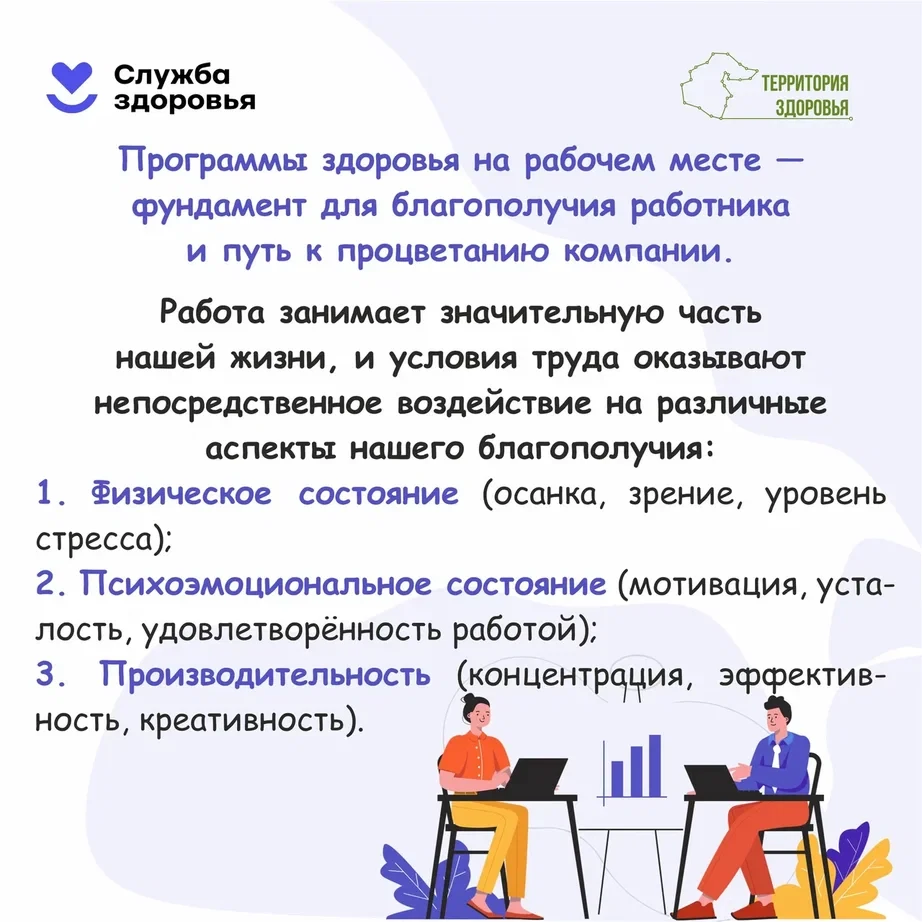 Служба
здоровья

ТЕРРИТОРИЯ
ЗДОРОВЬЯ

Программы здоровья на рабочем месте — фундамент для благополучия работника и путь к процветанию компании.

Работа занимает значительную часть нашей жизни, и условия труда оказывают непосредственное воздействие на различные аспекты нашего благополучия:

1. Физическое состояние (осанка, зрение, уровень стресса);
2. Психоэмоциональное состояние (мотивация, усталость, удовлетворённость работой);
3. Производительность (концентрация, эффективность, креативность).